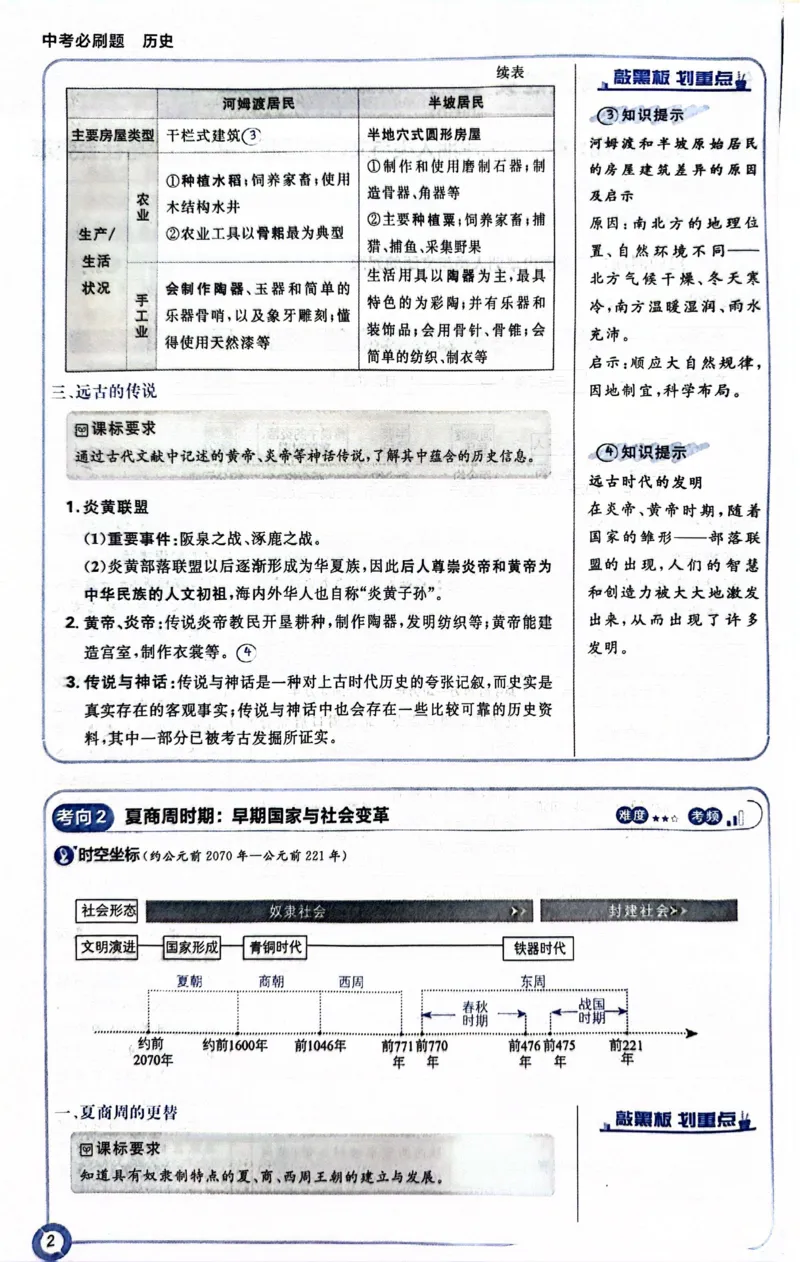 中考必刷题 历史

续表

| | | 河姆渡居民 | 半坡居民 |
|---|---|---|---|
| 主要房屋类型 | | 干栏式建筑③ | 半地穴式圆形房屋 |
| 生产/生活状况 | 农业 | ①种植水稻;饲养家畜;使用木结构水井 ②农业工具以骨耜最为典型 | ①制作和使用磨制石器;制造骨器、角器等 ②主要种植粟;饲养家畜;捕猎、捕鱼、采集野果 |
| | 手工业 | 会制作陶器、玉器和简单的乐器骨哨,以及象牙雕刻;懂得使用天然漆等 | 生活用具以陶器为主,最具特色的为彩陶;并有乐器和装饰品;会用骨针、骨锥;会简单的纺织、制衣等 |

三、远古的传说

课标要求

通过古代文献中记述的黄帝、炎帝等神话传说,了解其中蕴含的历史信息。

1.炎黄联盟

(1)重要事件:阪泉之战、涿鹿之战。

(2)炎黄部落联盟以后逐渐形成为华夏族,因此后人尊崇炎帝和黄帝为中华民族的人文初祖,海内外华人也自称“炎黄子孙”。

2.黄帝、炎帝:传说炎帝教民开垦耕种,制作陶器,发明纺织等;黄帝能建造宫室,制作衣裳等。④

3.传说与神话:传说与神话是一种对上古时代历史的夸张记叙,而史实是真实存在的客观事实;传说与神话中也会存在一些比较可靠的历史资料,其中一部分已被考古发掘所证实。

敲黑板 划重点

③知识提示

河姆渡和半坡原始居民的房屋建筑差异的原因及启示

原因:南北方的地理位置、自然环境不同——北方气候干燥、冬天寒冷,南方温暖湿润、雨水充沛。

启示:顺应大自然规律,因地制宜,科学布局。

④知识提示

远古时代的发明

在炎帝、黄帝时期,随着国家的雏形——部落联盟的出现,人们的智慧和创造力被大大地激发出来,从而出现了许多发明。

考向2 夏商周时期:早期国家与社会变革 难度★★☆ 考频

时空坐标(约公元前2070年—公元前221年)

社会形态 奴隶社会 封建社会

文明演进 国家形成 青铜时代 铁器时代

夏朝 商朝 西周 东周 春秋时期 战国时期

约前2070年 约前1600年 前1046年 前771年 前770年 前476年 前475年 前221年

一、夏商周的更替

课标要求

知道具有奴隶制特点的夏、商、西周王朝的建立与发展。

敲黑板 划重点

2